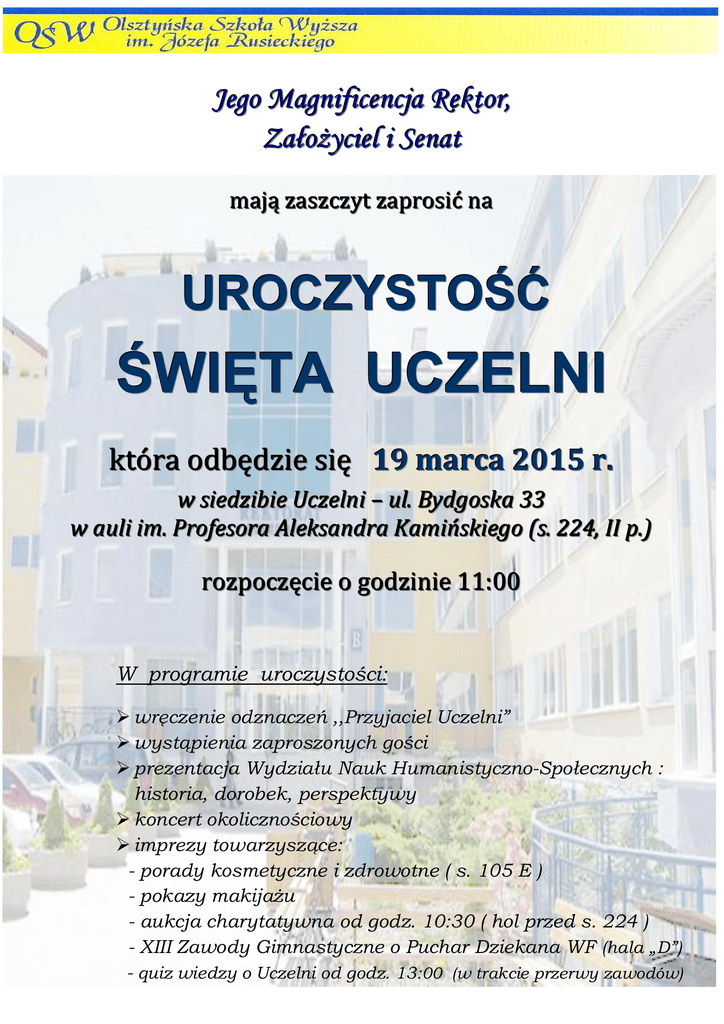 OSW Olsztyńska Szkoła Wyższa im. Józefa Rusieckiego

Jego Magnificencja Rektor, Założyciel i Senat

mają zaszczyt zaprosić na

UROCZYSTOŚĆ ŚWIĘTA UCZELNI

która odbędzie się 19 marca 2015 r.

w siedzibie Uczelni – ul. Bydgoska 33
w auli im. Profesora Aleksandra Kamińskiego (s. 224, II p.)

rozpoczęcie o godzinie 11:00

W programie uroczystości:

➢ wręczenie odznaczeń ,,Przyjaciel Uczelni”
➢ wystąpienia zaproszonych gości
➢ prezentacja Wydziału Nauk Humanistyczno-Społecznych : historia, dorobek, perspektywy
➢ koncert okolicznościowy
➢ imprezy towarzyszące:
- porady kosmetyczne i zdrowotne ( s. 105 E )
- pokazy makijażu
- aukcja charytatywna od godz. 10:30 ( hol przed s. 224 )
- XIII Zawody Gimnastyczne o Puchar Dziekana WF (hala „D”)
- quiz wiedzy o Uczelni od godz. 13:00 (w trakcie przerwy zawodów)